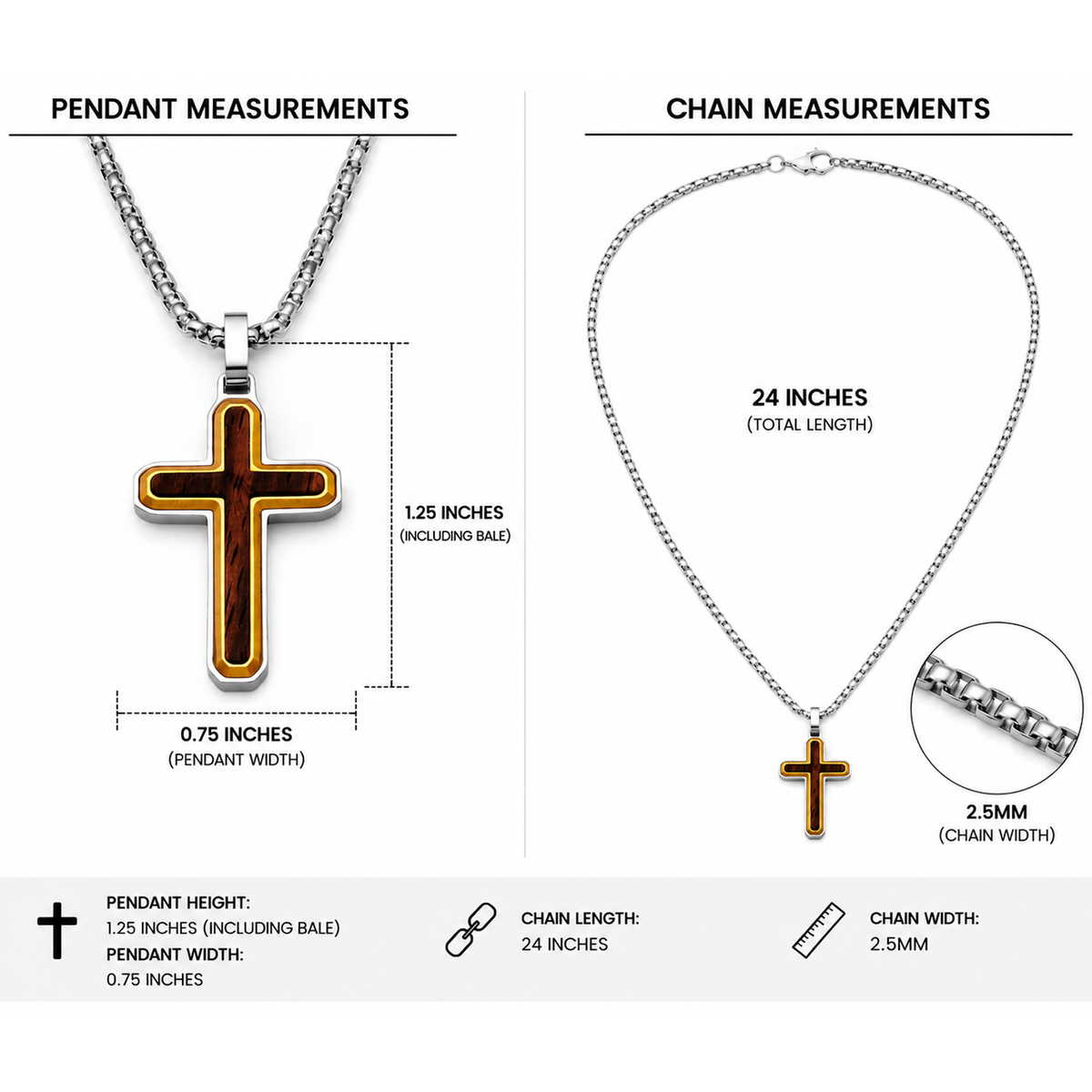 PENDANT MEASUREMENTS

1.25 INCHES
(INCLUDING BALE)

0.75 INCHES
(PENDANT WIDTH)

CHAIN MEASUREMENTS

24 INCHES
(TOTAL LENGTH)

2.5MM
(CHAIN WIDTH)

PENDANT HEIGHT:
1.25 INCHES (INCLUDING BALE)
PENDANT WIDTH:
0.75 INCHES

CHAIN LENGTH:
24 INCHES

CHAIN WIDTH:
2.5MM